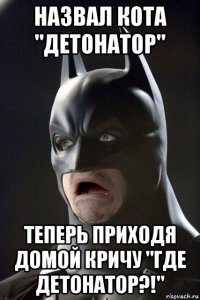 НАЗВАЛ КОТА "ДЕТОНАТОР"

ТЕПЕРЬ ПРИХОДЯ ДОМОЙ КРИЧУ "ГДЕ ДЕТОНАТОР?!"

risovach.ru